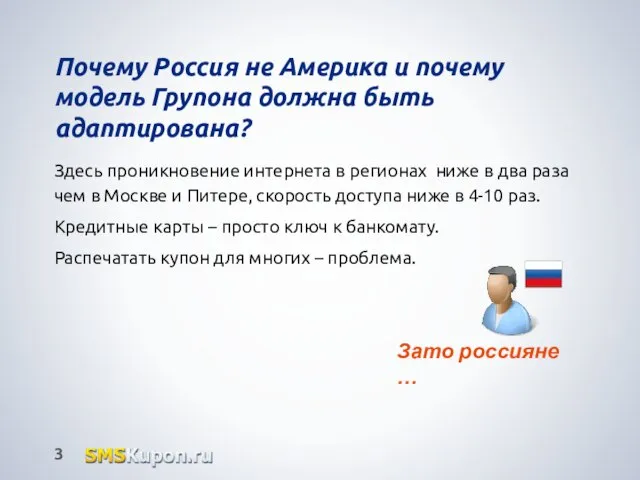 Почему Россия не Америка и почему модель Групона должна быть адаптирована?

Здесь проникновение интернета в регионах ниже в два раза чем в Москве и Питере, скорость доступа ниже в 4-10 раз.

Кредитные карты – просто ключ к банкомату.

Распечатать купон для многих – проблема.

Зато россияне …

3 SMSKupon.ru